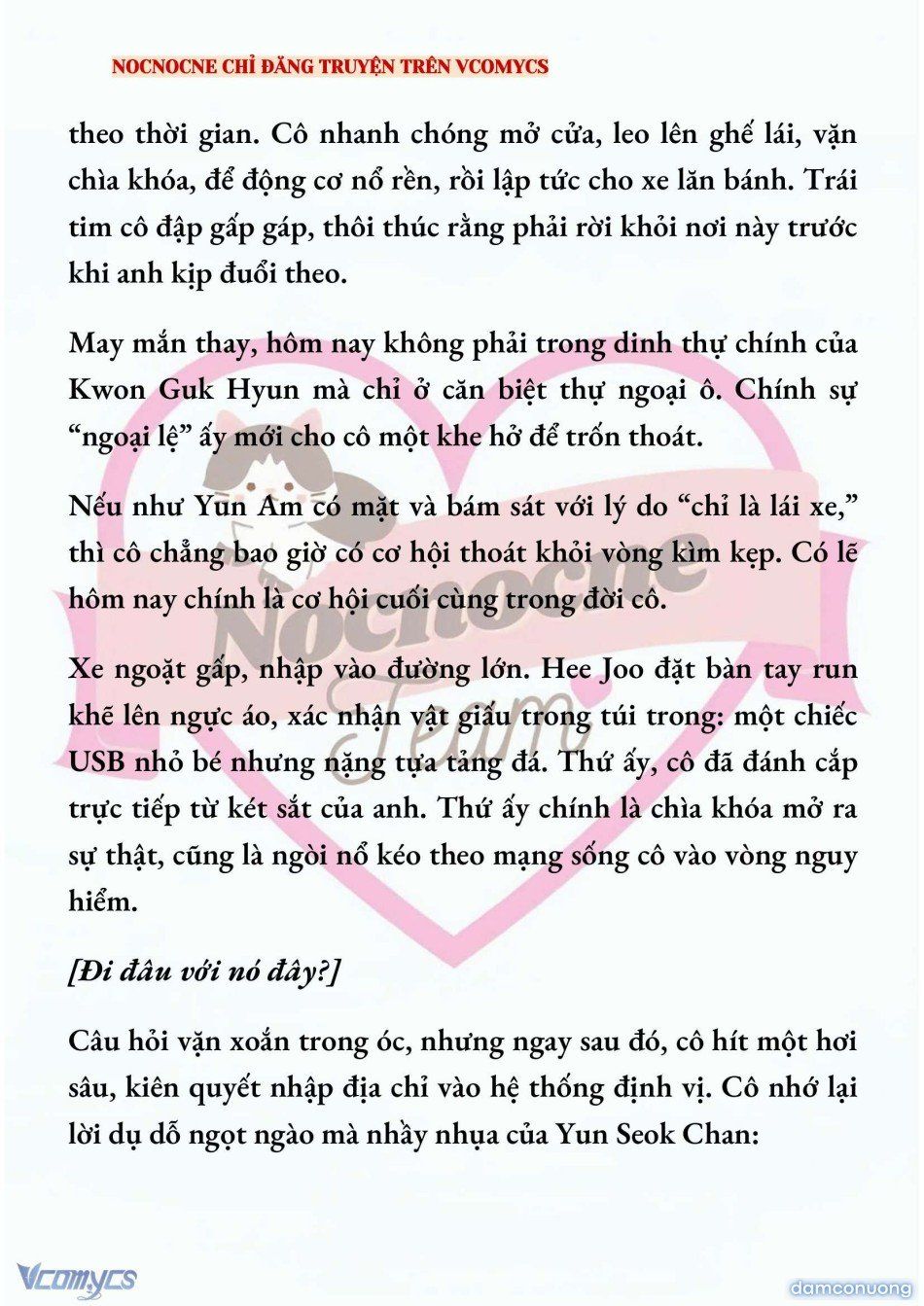 NOCNOCNE CHỈ ĐĂNG TRUYỆN TRÊN VCOMYCS

theo thời gian. Cô nhanh chóng mở cửa, leo lên ghế lái, vặn chìa khóa, để động cơ nổ rền, rồi lập tức cho xe lăn bánh. Trái tim cô đập gấp gáp, thôi thúc rằng phải rời khỏi nơi này trước khi anh kịp đuổi theo.

May mắn thay, hôm nay không phải trong dinh thự chính của Kwon Guk Hyun mà chỉ ở căn biệt thự ngoại ô. Chính sự "ngoại lệ" ấy mới cho cô một khe hở để trốn thoát.

Nếu như Yun Am có mặt và bám sát với lý do "chỉ là lái xe," thì cô chẳng bao giờ có cơ hội thoát khỏi vòng kìm kẹp. Có lẽ hôm nay chính là cơ hội cuối cùng trong đời cô.

Xe ngoặt gấp, nhập vào đường lớn. Hee Joo đặt bàn tay run khẽ lên ngực áo, xác nhận vật giấu trong túi trong: một chiếc USB nhỏ bé nhưng nặng tựa tảng đá. Thứ ấy, cô đã đánh cắp trực tiếp từ két sắt của anh. Thứ ấy chính là chìa khóa mở ra sự thật, cũng là ngòi nổ kéo theo mạng sống cô vào vòng nguy hiểm.

[Đi đâu với nó đây?]

Câu hỏi vặn xoắn trong óc, nhưng ngay sau đó, cô hít một hơi sâu, kiên quyết nhập địa chỉ vào hệ thống định vị. Cô nhớ lại lời dụ dỗ ngọt ngào mà nhầy nhụa của Yun Seok Chan:

Nocnocne Team

Vcomycs

damconuong